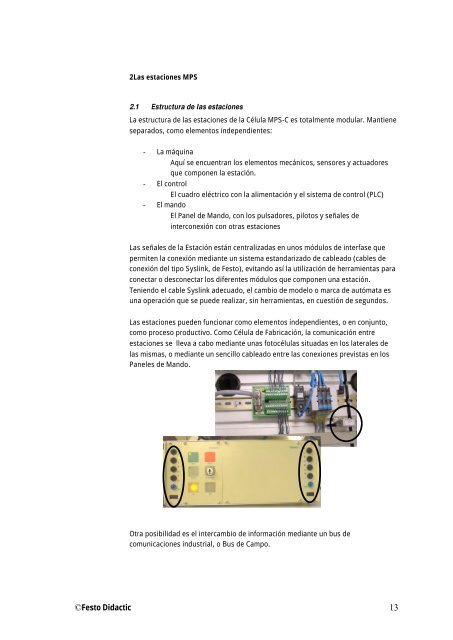 2Las estaciones MPS

2.1 Estructura de las estaciones

La estructura de las estaciones de la Célula MPS-C es totalmente modular. Mantiene separados, como elementos independientes:

- La máquina
Aquí se encuentran los elementos mecánicos, sensores y actuadores que componen la estación.
- El control
El cuadro eléctrico con la alimentación y el sistema de control (PLC)
- El mando
El Panel de Mando, con los pulsadores, pilotos y señales de interconexión con otras estaciones

Las señales de la Estación están centralizadas en unos módulos de interfase que permiten la conexión mediante un sistema estandarizado de cableado (cables de conexión del tipo Syslink, de Festo), evitando así la utilización de herramientas para conectar o desconectar los diferentes módulos que componen una estación. Teniendo el cable Syslink adecuado, el cambio de modelo o marca de autómata es una operación que se puede realizar, sin herramientas, en cuestión de segundos.

Las estaciones pueden funcionar como elementos independientes, o en conjunto, como proceso productivo. Como Célula de Fabricación, la comunicación entre estaciones se lleva a cabo mediante unas fotocélulas situadas en los laterales de las mismas, o mediante un sencillo cableado entre las conexiones previstas en los Paneles de Mando.

Otra posibilidad es el intercambio de información mediante un bus de comunicaciones industrial, o Bus de Campo.

©Festo Didactic 13